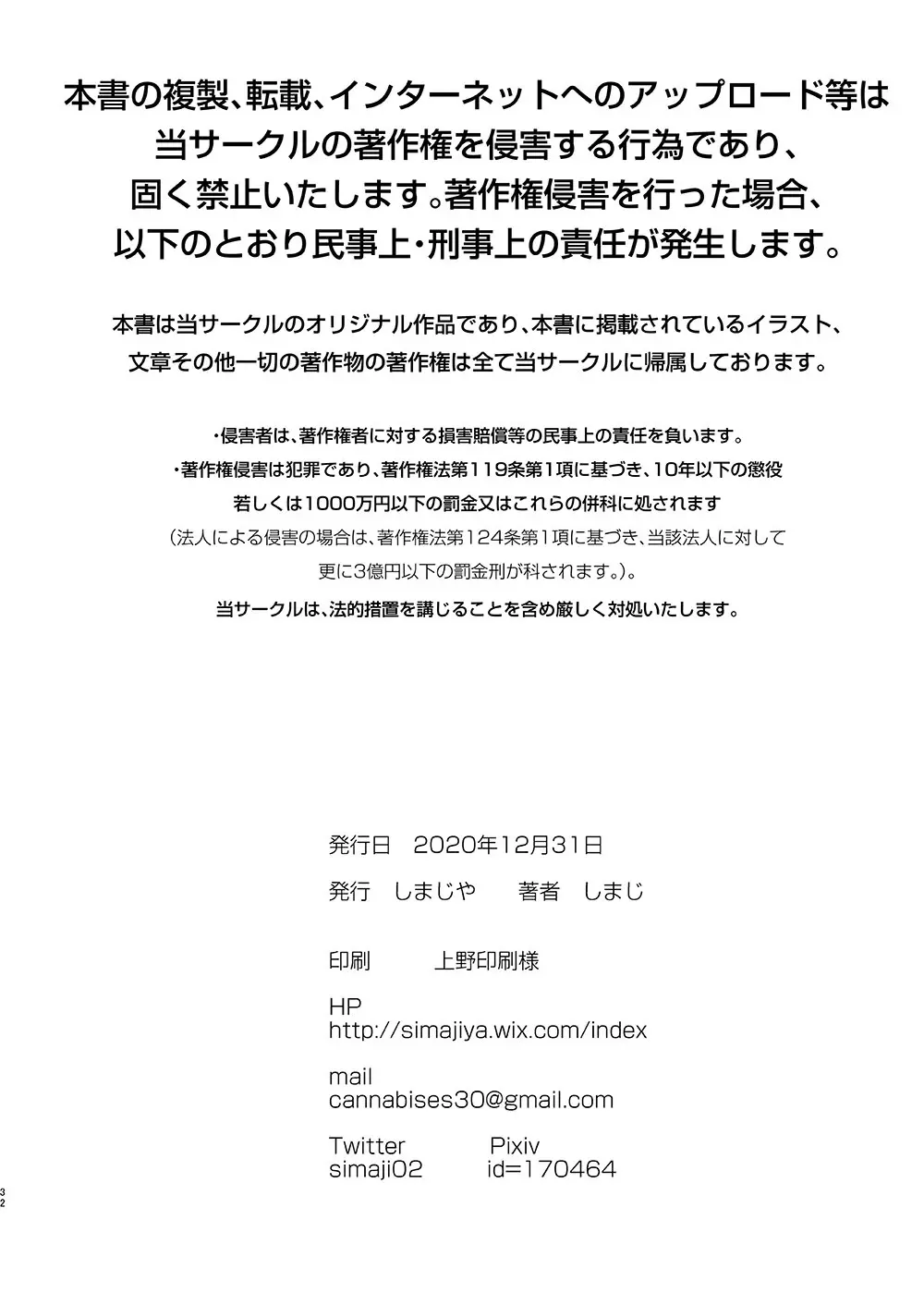 本書の複製、転載、インターネットへのアップロード等は当サークルの著作権を侵害する行為であり、固く禁止いたします。著作権侵害を行った場合、以下のとおり民事上・刑事上の責任が発生します。

本書は当サークルのオリジナル作品であり、本書に掲載されているイラスト、文章その他一切の著作物の著作権は全て当サークルに帰属しております。

・侵害者は、著作権者に対する損害賠償等の民事上の責任を負います。
・著作権侵害は犯罪であり、著作権法第119条第1項に基づき、10年以下の懲役若しくは1000万円以下の罰金又はこれらの併科に処されます
（法人による侵害の場合は、著作権法第124条第1項に基づき、当該法人に対して更に3億円以下の罰金刑が科されます。）。
当サークルは、法的措置を講じることを含め厳しく対処いたします。

発行日　2020年12月31日
発行　しまじや　　著者　しまじ

印刷　　上野印刷様

HP
http://simajiya.wix.com/index

mail
cannabises30@gmail.com

Twitter　　Pixiv
simaji02　　id=170464

32